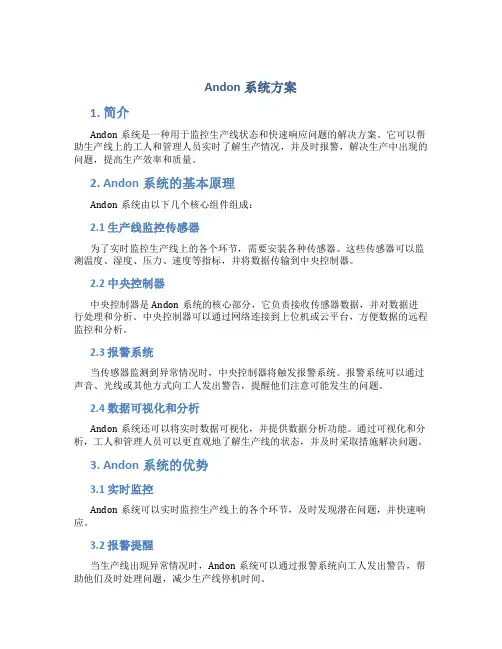 Andon 系统方案

1. 简介

Andon 系统是一种用于监控生产线状态和快速响应问题的解决方案。它可以帮助生产线上的工人和管理人员实时了解生产情况，并及时报警，解决生产中出现的问题，提高生产效率和质量。

2. Andon 系统的基本原理

Andon 系统由以下几个核心组件组成：

2.1 生产线监控传感器

为了实时监控生产线上的各个环节，需要安装各种传感器。这些传感器可以监测温度、湿度、压力、速度等指标，并将数据传输到中央控制器。

2.2 中央控制器

中央控制器是 Andon 系统的核心部分，它负责接收传感器数据，并对数据进行处理和分析。中央控制器可以通过网络连接到上位机或云平台，方便数据的远程监控和分析。

2.3 报警系统

当传感器监测到异常情况时，中央控制器将触发报警系统。报警系统可以通过声音、光线或其他方式向工人发出警告，提醒他们注意可能发生的问题。

2.4 数据可视化和分析

Andon 系统还可以将实时数据可视化，并提供数据分析功能。通过可视化和分析，工人和管理人员可以更直观地了解生产线的状态，并及时采取措施解决问题。

3. Andon 系统的优势

3.1 实时监控

Andon 系统可以实时监控生产线上的各个环节，及时发现潜在问题，并快速响应。

3.2 报警提醒

当生产线出现异常情况时，Andon 系统可以通过报警系统向工人发出警告，帮助他们及时处理问题，减少生产线停机时间。